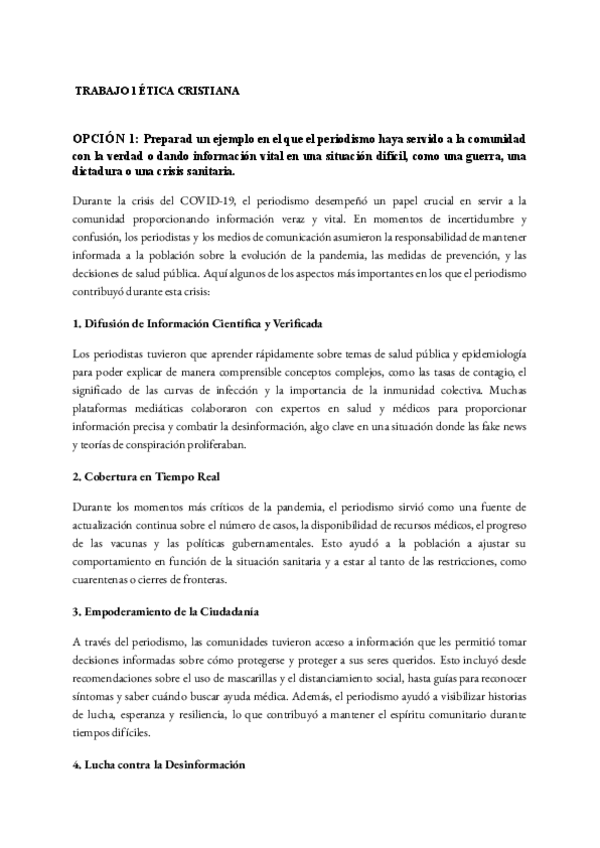 TRABAJO 1 ÉTICA CRISTIANA

OPCIÓN 1: Preparad un ejemplo en el que el periodismo haya servido a la comunidad con la verdad o dando información vital en una situación difícil, como una guerra, una dictadura o una crisis sanitaria.

Durante la crisis del COVID-19, el periodismo desempeñó un papel crucial en servir a la comunidad proporcionando información veraz y vital. En momentos de incertidumbre y confusión, los periodistas y los medios de comunicación asumieron la responsabilidad de mantener informada a la población sobre la evolución de la pandemia, las medidas de prevención, y las decisiones de salud pública. Aquí algunos de los aspectos más importantes en los que el periodismo contribuyó durante esta crisis:

1. Difusión de Información Científica y Verificada

Los periodistas tuvieron que aprender rápidamente sobre temas de salud pública y epidemiología para poder explicar de manera comprensible conceptos complejos, como las tasas de contagio, el significado de las curvas de infección y la importancia de la inmunidad colectiva. Muchas plataformas mediáticas colaboraron con expertos en salud y médicos para proporcionar información precisa y combatir la desinformación, algo clave en una situación donde las fake news y teorías de conspiración proliferaban.

2. Cobertura en Tiempo Real

Durante los momentos más críticos de la pandemia, el periodismo sirvió como una fuente de actualización continua sobre el número de casos, la disponibilidad de recursos médicos, el progreso de las vacunas y las políticas gubernamentales. Esto ayudó a la población a ajustar su comportamiento en función de la situación sanitaria y a estar al tanto de las restricciones, como cuarentenas o cierres de fronteras.

3. Empoderamiento de la Ciudadanía

A través del periodismo, las comunidades tuvieron acceso a información que les permitió tomar decisiones informadas sobre cómo protegerse y proteger a sus seres queridos. Esto incluyó desde recomendaciones sobre el uso de mascarillas y el distanciamiento social, hasta guías para reconocer síntomas y saber cuándo buscar ayuda médica. Además, el periodismo ayudó a visibilizar historias de lucha, esperanza y resiliencia, lo que contribuyó a mantener el espíritu comunitario durante tiempos difíciles.

4. Lucha contra la Desinformación